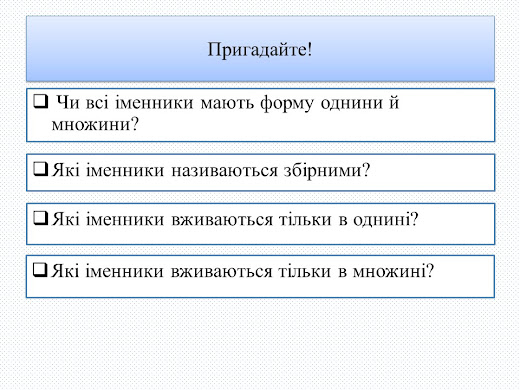 Пригадайте!

☐ Чи всі іменники мають форму однини й множини?

☐ Які іменники називаються збірними?

☐ Які іменники вживаються тільки в однині?

☐ Які іменники вживаються тільки в множині?